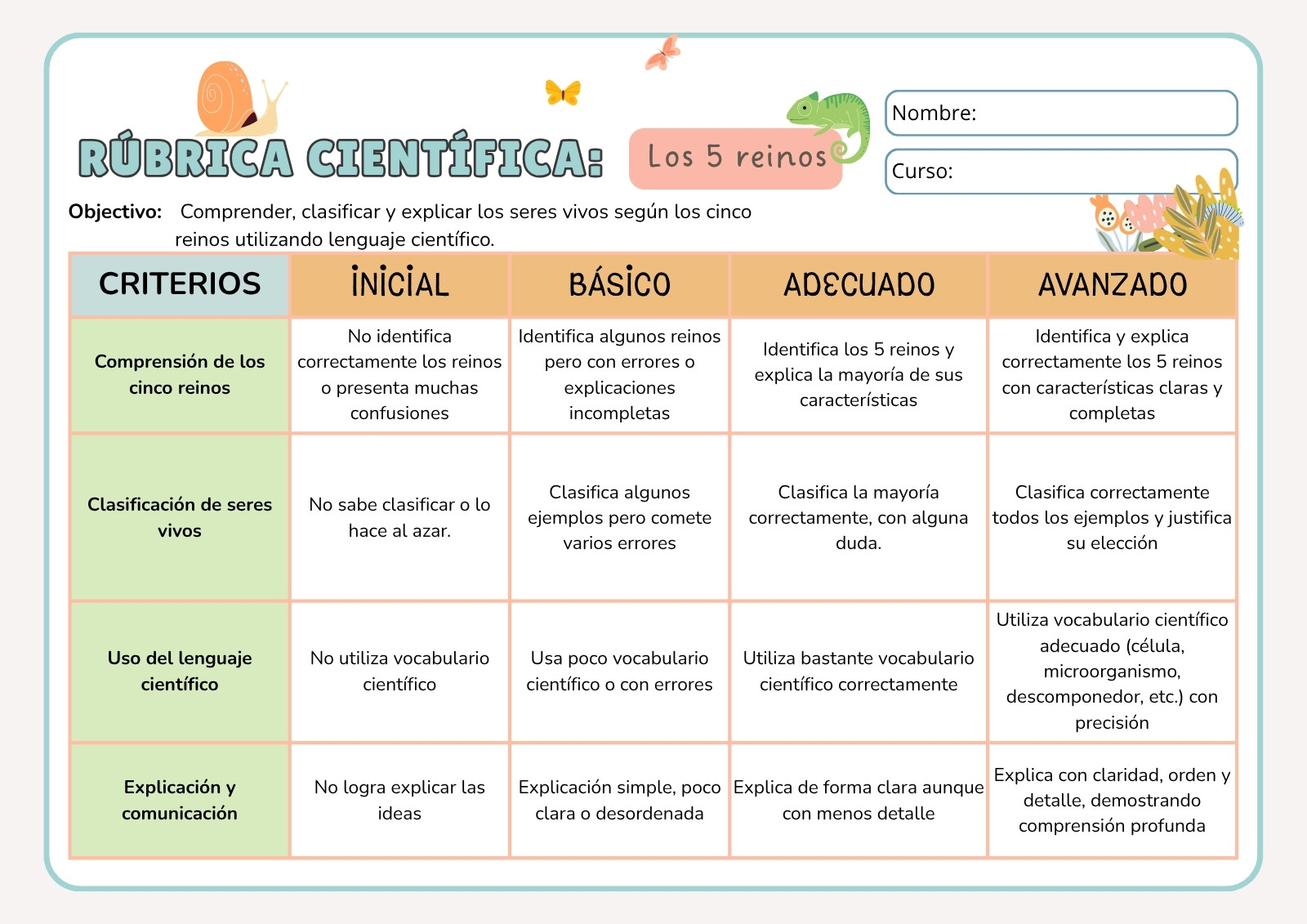 RÚBRICA CIENTÍFICA: Los 5 reinos

Nombre:

Curso:

Objectivo: Comprender, clasificar y explicar los seres vivos según los cinco reinos utilizando lenguaje científico.

| CRITERIOS | INICIAL | BÁSICO | ADECUADO | AVANZADO |
|---|---|---|---|---|
| Comprensión de los cinco reinos | No identifica correctamente los reinos o presenta muchas confusiones | Identifica algunos reinos pero con errores o explicaciones incompletas | Identifica los 5 reinos y explica la mayoría de sus características | Identifica y explica correctamente los 5 reinos con características claras y completas |
| Clasificación de seres vivos | No sabe clasificar o lo hace al azar. | Clasifica algunos ejemplos pero comete varios errores | Clasifica la mayoría correctamente, con alguna duda. | Clasifica correctamente todos los ejemplos y justifica su elección |
| Uso del lenguaje científico | No utiliza vocabulario científico | Usa poco vocabulario científico o con errores | Utiliza bastante vocabulario científico correctamente | Utiliza vocabulario científico adecuado (célula, microorganismo, descomponedor, etc.) con precisión |
| Explicación y comunicación | No logra explicar las ideas | Explicación simple, poco clara o desordenada | Explica de forma clara aunque con menos detalle | Explica con claridad, orden y detalle, demostrando comprensión profunda |